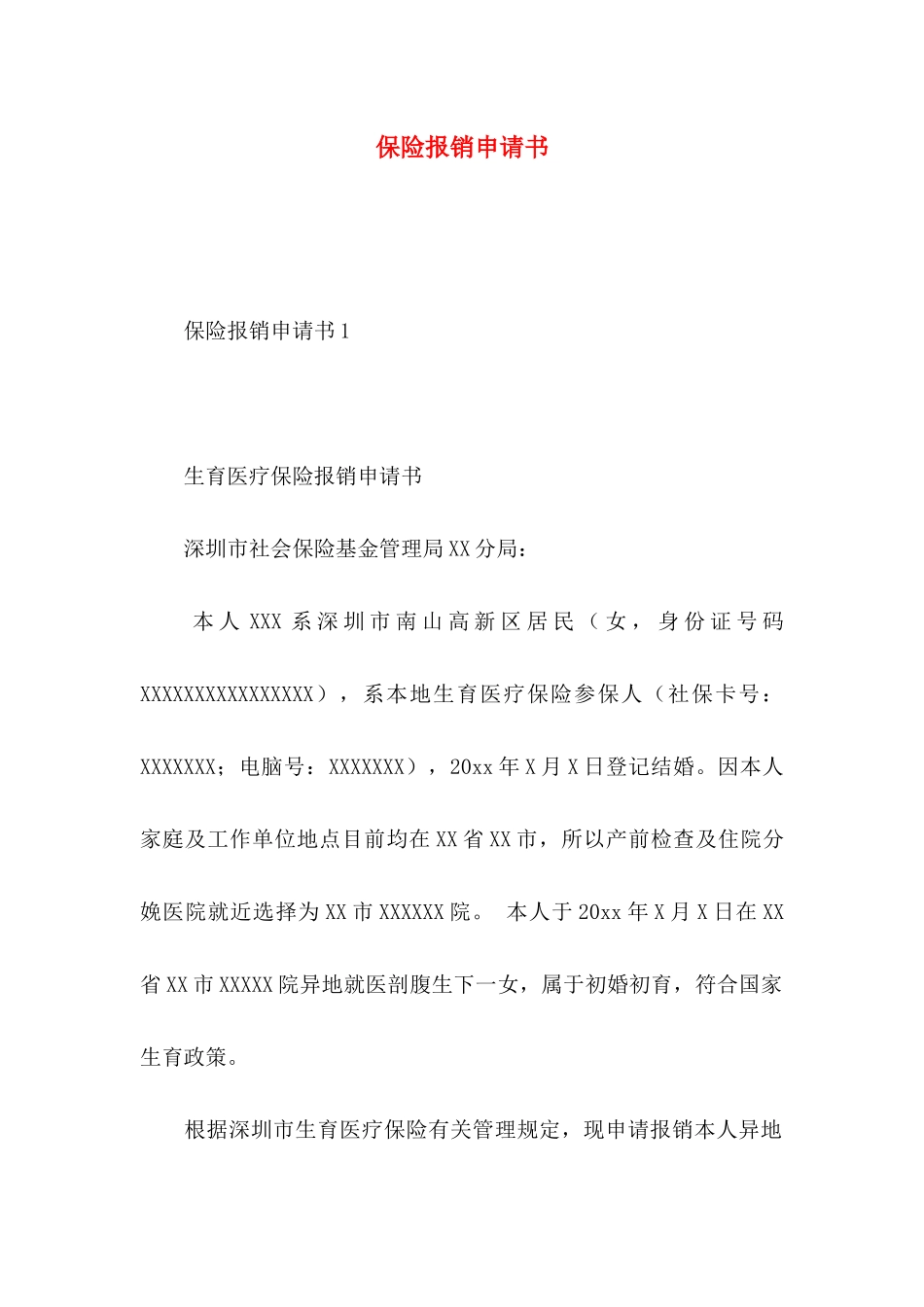 保险报销申请书

保险报销申请书1

生育医疗保险报销申请书

深圳市社会保险基金管理局XX分局：

本人XXX系深圳市南山高新区居民（女，身份证号码XXXXXXXXXXXXXXXX），系本地生育医疗保险参保人（社保卡号：XXXXXXX；电脑号：XXXXXXX），20xx年X月X日登记结婚。因本人家庭及工作单位地点目前均在XX省XX市，所以产前检查及住院分娩医院就近选择为XX市XXXXXX院。 本人于20xx年X月X日在XX省XX市XXXXX院异地就医剖腹生下一女，属于初婚初育，符合国家生育政策。

根据深圳市生育医疗保险有关管理规定，现申请报销本人异地